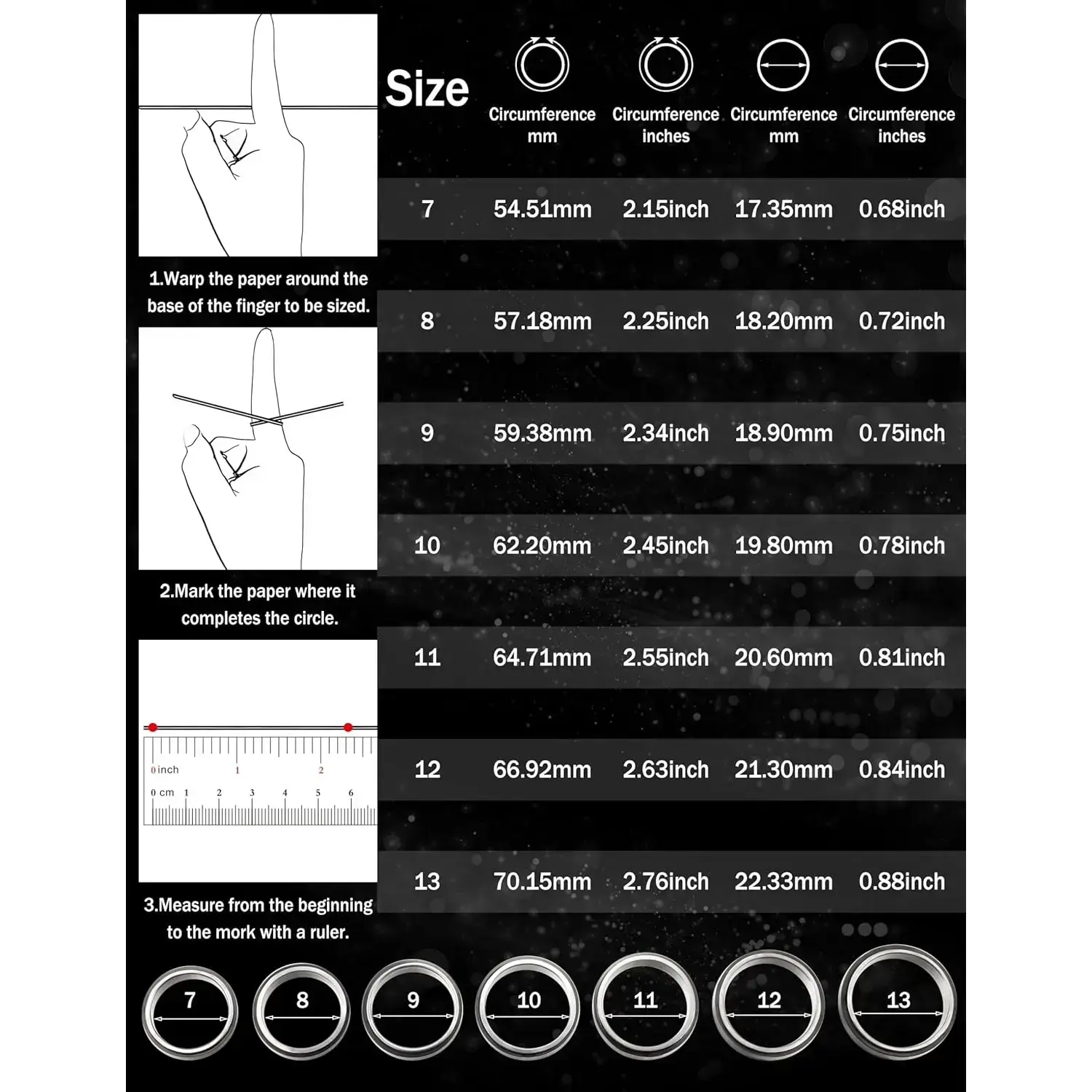 1.Warp the paper around the base of the finger to be sized.

2.Mark the paper where it completes the circle.

0 inch 1 2
0 cm 1 2 3 4 5 6

3.Measure from the beginning to the mork with a ruler.

| Size | Circumference mm | Circumference inches | Circumference mm | Circumference inches |
|---|---|---|---|---|
| 7 | 54.51mm | 2.15inch | 17.35mm | 0.68inch |
| 8 | 57.18mm | 2.25inch | 18.20mm | 0.72inch |
| 9 | 59.38mm | 2.34inch | 18.90mm | 0.75inch |
| 10 | 62.20mm | 2.45inch | 19.80mm | 0.78inch |
| 11 | 64.71mm | 2.55inch | 20.60mm | 0.81inch |
| 12 | 66.92mm | 2.63inch | 21.30mm | 0.84inch |
| 13 | 70.15mm | 2.76inch | 22.33mm | 0.88inch |

7 8 9 10 11 12 13